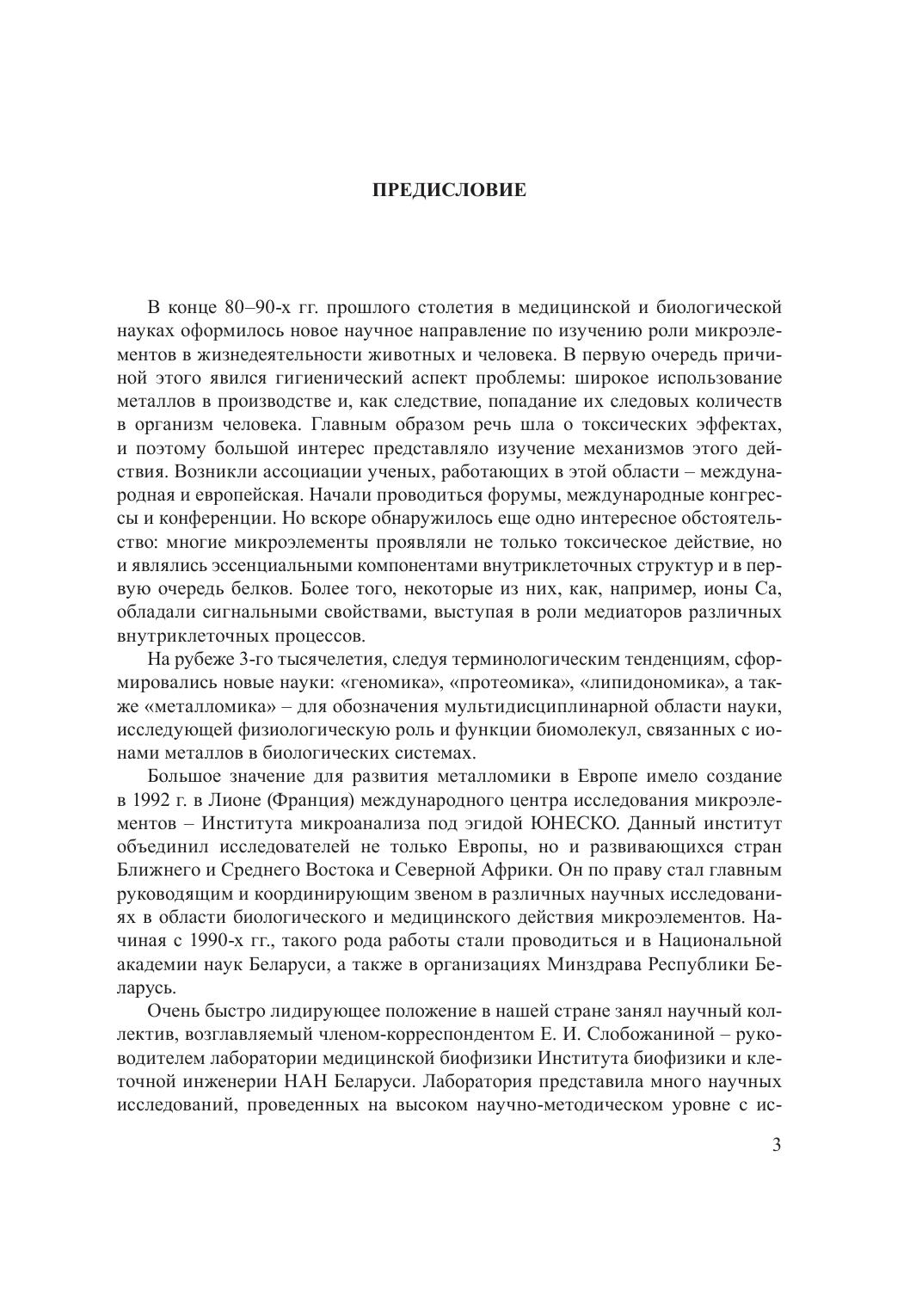 ПРЕДИСЛОВИЕ

В конце 80–90-х гг. прошлого столетия в медицинской и биологической науках оформилось новое научное направление по изучению роли микроэлементов в жизнедеятельности животных и человека. В первую очередь причиной этого явился гигиенический аспект проблемы: широкое использование металлов в производстве и, как следствие, попадание их следовых количеств в организм человека. Главным образом речь шла о токсических эффектах, и поэтому большой интерес представляло изучение механизмов этого действия. Возникли ассоциации ученых, работающих в этой области – международная и европейская. Начали проводиться форумы, международные конгрессы и конференции. Но вскоре обнаружилось еще одно интересное обстоятельство: многие микроэлементы проявляли не только токсическое действие, но и являлись эссенциальными компонентами внутриклеточных структур и в первую очередь белков. Более того, некоторые из них, как, например, ионы Са, обладали сигнальными свойствами, выступая в роли медиаторов различных внутриклеточных процессов.

На рубеже 3-го тысячелетия, следуя терминологическим тенденциям, сформировались новые науки: «геномика», «протеомика», «липидономика», а также «металломика» – для обозначения мультидисциплинарной области науки, исследующей физиологическую роль и функции биомолекул, связанных с ионами металлов в биологических системах.

Большое значение для развития металломики в Европе имело создание в 1992 г. в Лионе (Франция) международного центра исследования микроэлементов – Института микроанализа под эгидой ЮНЕСКО. Данный институт объединил исследователей не только Европы, но и развивающихся стран Ближнего и Среднего Востока и Северной Африки. Он по праву стал главным руководящим и координирующим звеном в различных научных исследованиях в области биологического и медицинского действия микроэлементов. Начиная с 1990-х гг., такого рода работы стали проводиться и в Национальной академии наук Беларуси, а также в организациях Минздрава Республики Беларусь.

Очень быстро лидирующее положение в нашей стране занял научный коллектив, возглавляемый членом-корреспондентом Е. И. Слобожаниной – руководителем лаборатории медицинской биофизики Института биофизики и клеточной инженерии НАН Беларуси. Лаборатория представила много научных исследований, проведенных на высоком научно-методическом уровне с ис-

3